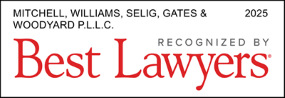 MITCHELL, WILLIAMS, SELIG, GATES & WOODYARD P.L.L.C.

2025

RECOGNIZED BY

Best Lawyers®